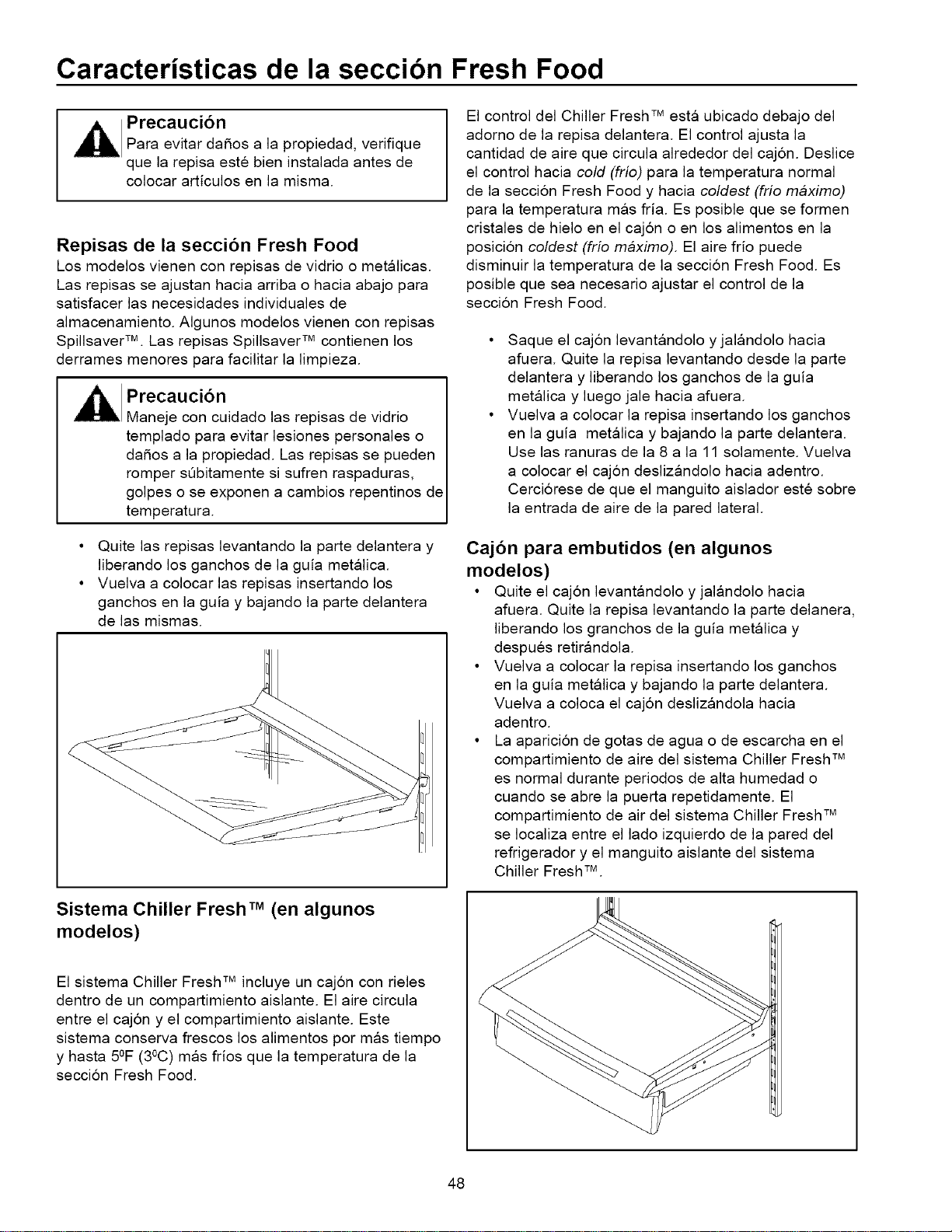 Características de la sección Fresh Food

Precaución
Para evitar daños a la propiedad, verifique que la repisa esté bien instalada antes de colocar artículos en la misma.

Repisas de la sección Fresh Food
Los modelos vienen con repisas de vidrio o metálicas. Las repisas se ajustan hacia arriba o hacia abajo para satisfacer las necesidades individuales de almacenamiento. Algunos modelos vienen con repisas Spillsaver™. Las repisas Spillsaver™ contienen los derrames menores para facilitar la limpieza.

Precaución
Maneje con cuidado las repisas de vidrio templado para evitar lesiones personales o daños a la propiedad. Las repisas se pueden romper súbitamente si sufren raspaduras, golpes o se exponen a cambios repentinos de temperatura.

• Quite las repisas levantando la parte delantera y liberando los ganchos de la guía metálica.
• Vuelva a colocar las repisas insertando los ganchos en la guía y bajando la parte delantera de las mismas.

Sistema Chiller Fresh™ (en algunos modelos)

El sistema Chiller Fresh™ incluye un cajón con rieles dentro de un compartimiento aislante. El aire circula entre el cajón y el compartimiento aislante. Este sistema conserva frescos los alimentos por más tiempo y hasta 5ºF (3ºC) más fríos que la temperatura de la sección Fresh Food.

El control del Chiller Fresh™ está ubicado debajo del adorno de la repisa delantera. El control ajusta la cantidad de aire que circula alrededor del cajón. Deslice el control hacia cold (frío) para la temperatura normal de la sección Fresh Food y hacia coldest (frío máximo) para la temperatura más fría. Es posible que se formen cristales de hielo en el cajón o en los alimentos en la posición coldest (frío máximo). El aire frío puede disminuir la temperatura de la sección Fresh Food. Es posible que sea necesario ajustar el control de la sección Fresh Food.

• Saque el cajón levantándolo y jalándolo hacia afuera. Quite la repisa levantando desde la parte delantera y liberando los ganchos de la guía metálica y luego jale hacia afuera.
• Vuelva a colocar la repisa insertando los ganchos en la guía metálica y bajando la parte delantera. Use las ranuras de la 8 a la 11 solamente. Vuelva a colocar el cajón deslizándolo hacia adentro. Cerciórese de que el manguito aislador esté sobre la entrada de aire de la pared lateral.

Cajón para embutidos (en algunos modelos)
• Quite el cajón levantándolo y jalándolo hacia afuera. Quite la repisa levantando la parte delanera, liberando los granchos de la guía metálica y después retirándola.
• Vuelva a colocar la repisa insertando los ganchos en la guía metálica y bajando la parte delantera. Vuelva a coloca el cajón deslizándola hacia adentro.
• La aparición de gotas de agua o de escarcha en el compartimiento de aire del sistema Chiller Fresh™ es normal durante periodos de alta humedad o cuando se abre la puerta repetidamente. El compartimiento de air del sistema Chiller Fresh™ se localiza entre el lado izquierdo de la pared del refrigerador y el manguito aislante del sistema Chiller Fresh™.

48